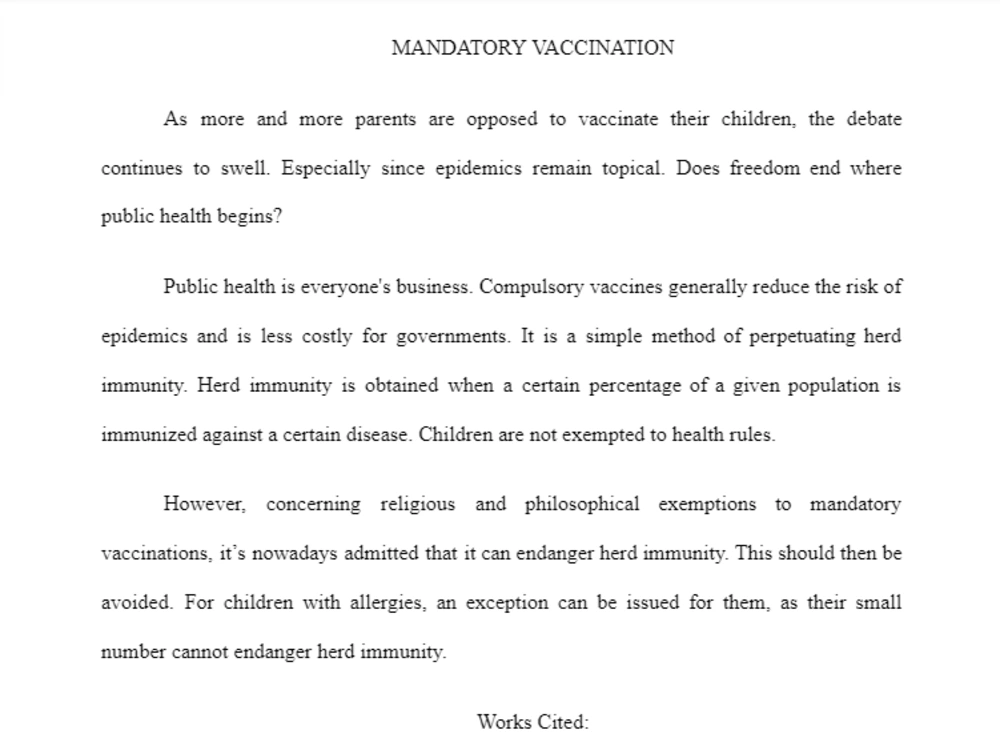 MANDATORY VACCINATION

As more and more parents are opposed to vaccinate their children, the debate continues to swell. Especially since epidemics remain topical. Does freedom end where public health begins?

Public health is everyone's business. Compulsory vaccines generally reduce the risk of epidemics and is less costly for governments. It is a simple method of perpetuating herd immunity. Herd immunity is obtained when a certain percentage of a given population is immunized against a certain disease. Children are not exempted to health rules.

However, concerning religious and philosophical exemptions to mandatory vaccinations, it's nowadays admitted that it can endanger herd immunity. This should then be avoided. For children with allergies, an exception can be issued for them, as their small number cannot endanger herd immunity.

Works Cited: